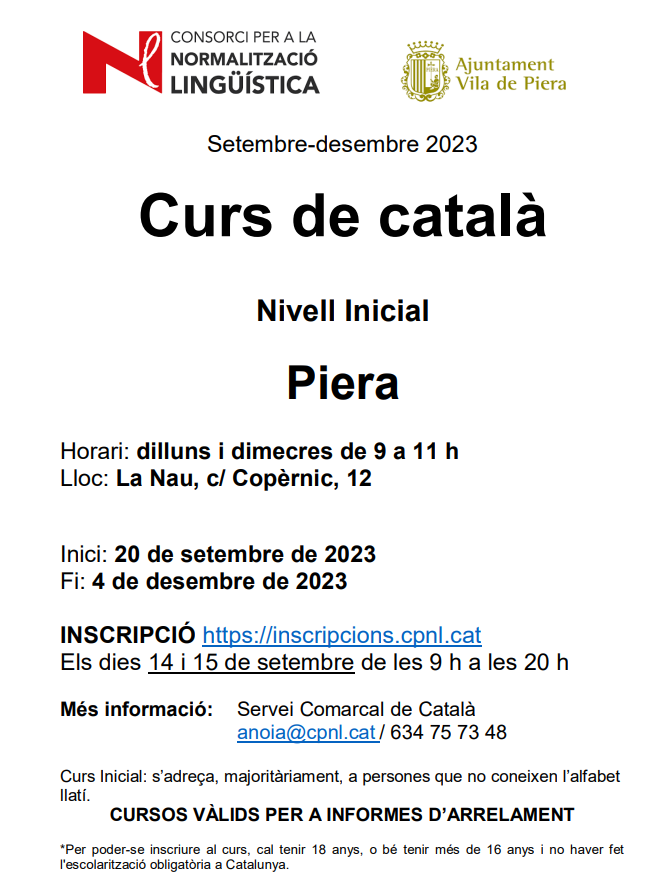 CONSORCI PER A LA NORMALITZACIÓ LINGÜÍSTICA

Ajuntament Vila de Piera

Setembre-desembre 2023

Curs de català

Nivell Inicial

Piera

Horari: dilluns i dimecres de 9 a 11 h
Lloc: La Nau, c/ Copèrnic, 12

Inici: 20 de setembre de 2023
Fi: 4 de desembre de 2023

INSCRIPCIÓ https://inscripcions.cpnl.cat
Els dies 14 i 15 de setembre de les 9 h a les 20 h

Més informació: Servei Comarcal de Català
anoia@cpnl.cat / 634 75 73 48

Curs Inicial: s'adreça, majoritàriament, a persones que no coneixen l'alfabet llatí.

CURSOS VÀLIDS PER A INFORMES D'ARRELAMENT

*Per poder-se inscriure al curs, cal tenir 18 anys, o bé tenir més de 16 anys i no haver fet l'escolarització obligatòria a Catalunya.